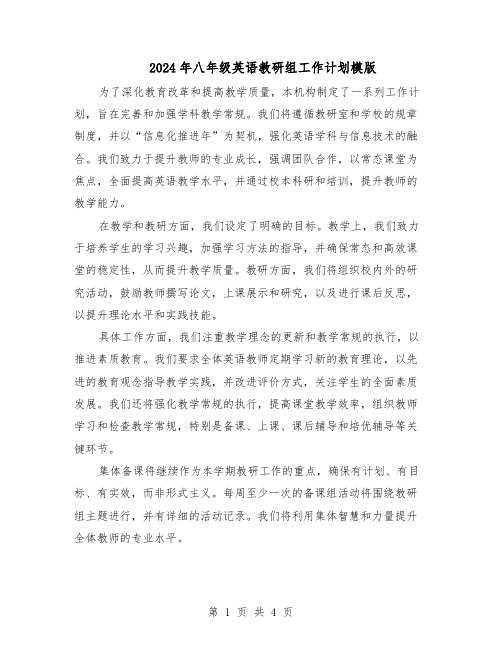 2024年八年级英语教研组工作计划模版

为了深化教育改革和提高教学质量，本机构制定了一系列工作计划，旨在完善和加强学科教学常规。我们将遵循教研室和学校的规章制度，并以“信息化推进年”为契机，强化英语学科与信息技术的融合。我们致力于提升教师的专业成长，强调团队合作，以常态课堂为焦点，全面提高英语教学水平，并通过校本科研和培训，提升教师的教学能力。

在教学和教研方面，我们设定了明确的目标。教学上，我们致力于培养学生的学习兴趣，加强学习方法的指导，并确保常态和高效课堂的稳定性，从而提升教学质量。教研方面，我们将组织校内外的研究活动，鼓励教师撰写论文，上课展示和研究，以及进行课后反思，以提升理论水平和实践技能。

具体工作方面，我们注重教学理念的更新和教学常规的执行，以推进素质教育。我们要求全体英语教师定期学习新的教育理论，以先进的教育观念指导教学实践，并改进评价方式，关注学生的全面素质发展。我们还将强化教学常规的执行，提高课堂教学效率，组织教师学习和检查教学常规，特别是备课、上课、课后辅导和培优辅导等关键环节。

集体备课将继续作为本学期教研工作的重点，确保有计划、有目标、有实效，而非形式主义。每周至少一次的备课组活动将围绕教研组主题进行，并有详细的活动记录。我们将利用集体智慧和力量提升全体教师的专业水平。

第 1 页 共 4 页